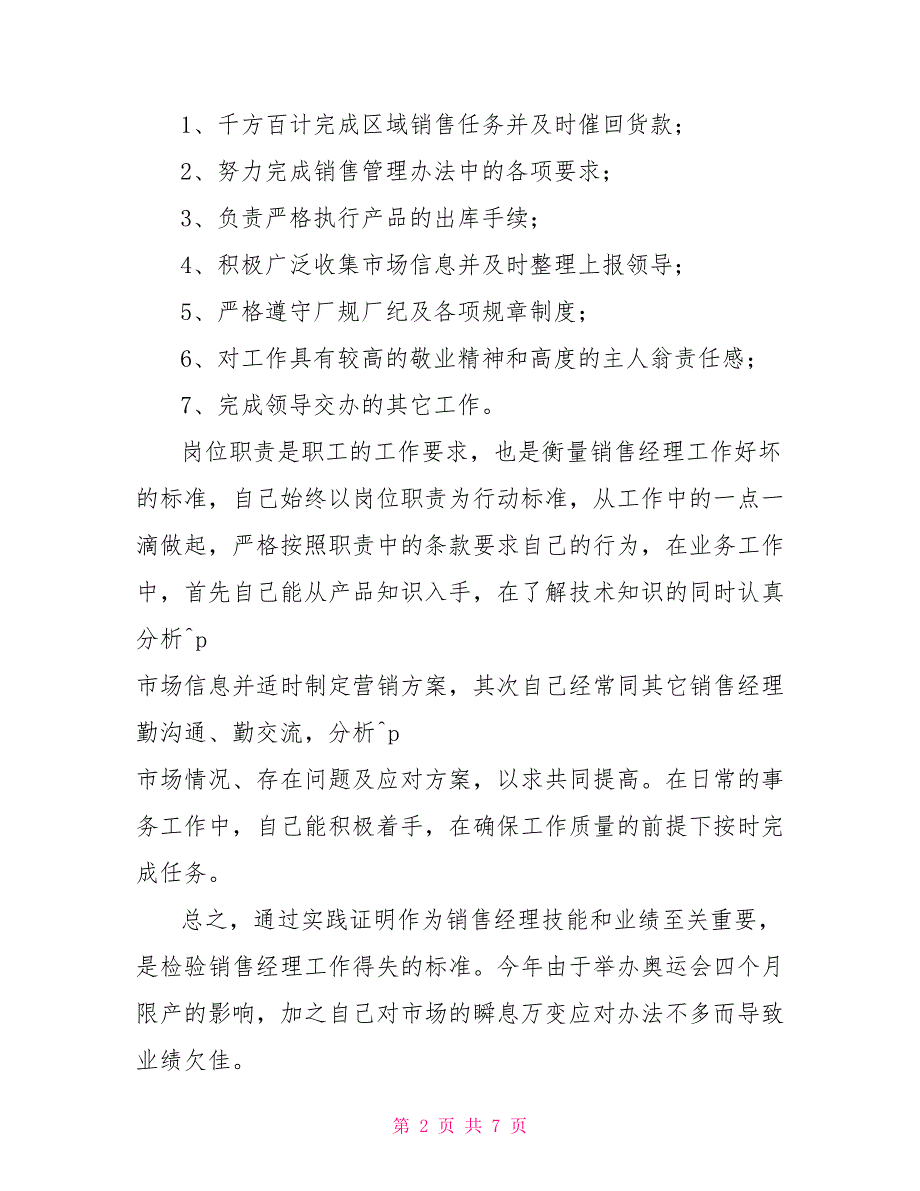 1、千方百计完成区域销售任务并及时催回货款；

2、努力完成销售管理办法中的各项要求；

3、负责严格执行产品的出库手续；

4、积极广泛收集市场信息并及时整理上报领导；

5、严格遵守厂规厂纪及各项规章制度；

6、对工作具有较高的敬业精神和高度的主人翁责任感；

7、完成领导交办的其它工作。

岗位职责是职工的工作要求，也是衡量销售经理工作好坏的标准，自己始终以岗位职责为行动标准，从工作中的一点一滴做起，严格按照职责中的条款要求自己的行为，在业务工作中，首先自己能从产品知识入手，在了解技术知识的同时认真分析^p
市场信息并适时制定营销方案，其次自己经常同其它销售经理勤沟通、勤交流，分析^p
市场情况、存在问题及应对方案，以求共同提高。在日常的事务工作中，自己能积极着手，在确保工作质量的前提下按时完成任务。

总之，通过实践证明作为销售经理技能和业绩至关重要，是检验销售经理工作得失的标准。今年由于举办奥运会四个月限产的影响，加之自己对市场的瞬息万变应对办法不多而导致业绩欠佳。

第 2 页 共 7 页